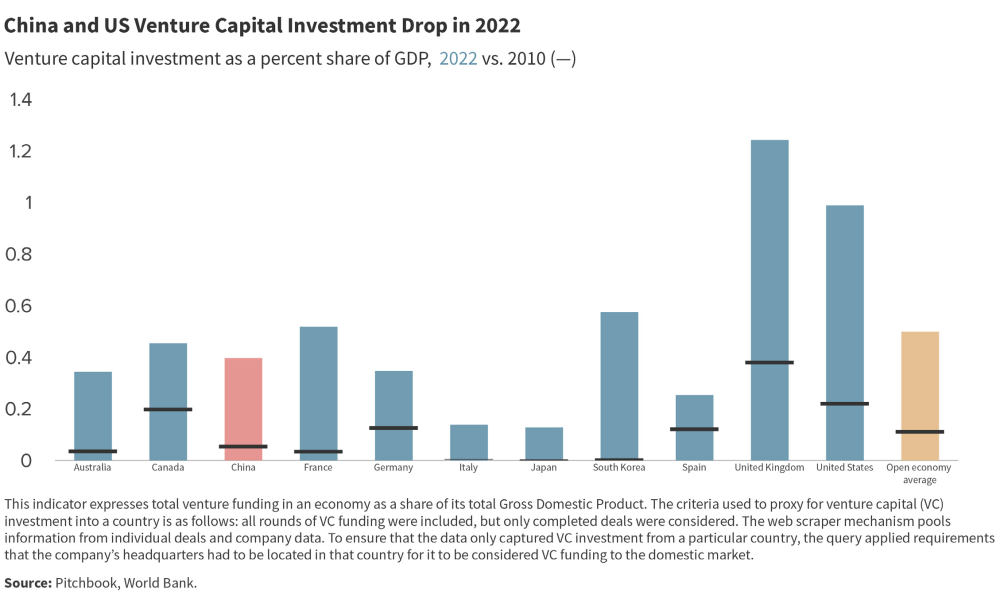 China and US Venture Capital Investment Drop in 2022

Venture capital investment as a percent share of GDP, 2022 vs. 2010 (—)

1.4
1.2
1
0.8
0.6
0.4
0.2
0

Australia
Canada
China
France
Germany
Italy
Japan
South Korea
Spain
United Kingdom
United States
Open economy average

This indicator expresses total venture funding in an economy as a share of its total Gross Domestic Product. The criteria used to proxy for venture capital (VC) investment into a country is as follows: all rounds of VC funding were included, but only completed deals were considered. The web scraper mechanism pools information from individual deals and company data. To ensure that the data only captured VC investment from a particular country, the query applied requirements that the company's headquarters had to be located in that country for it to be considered VC funding to the domestic market.

Source: Pitchbook, World Bank.